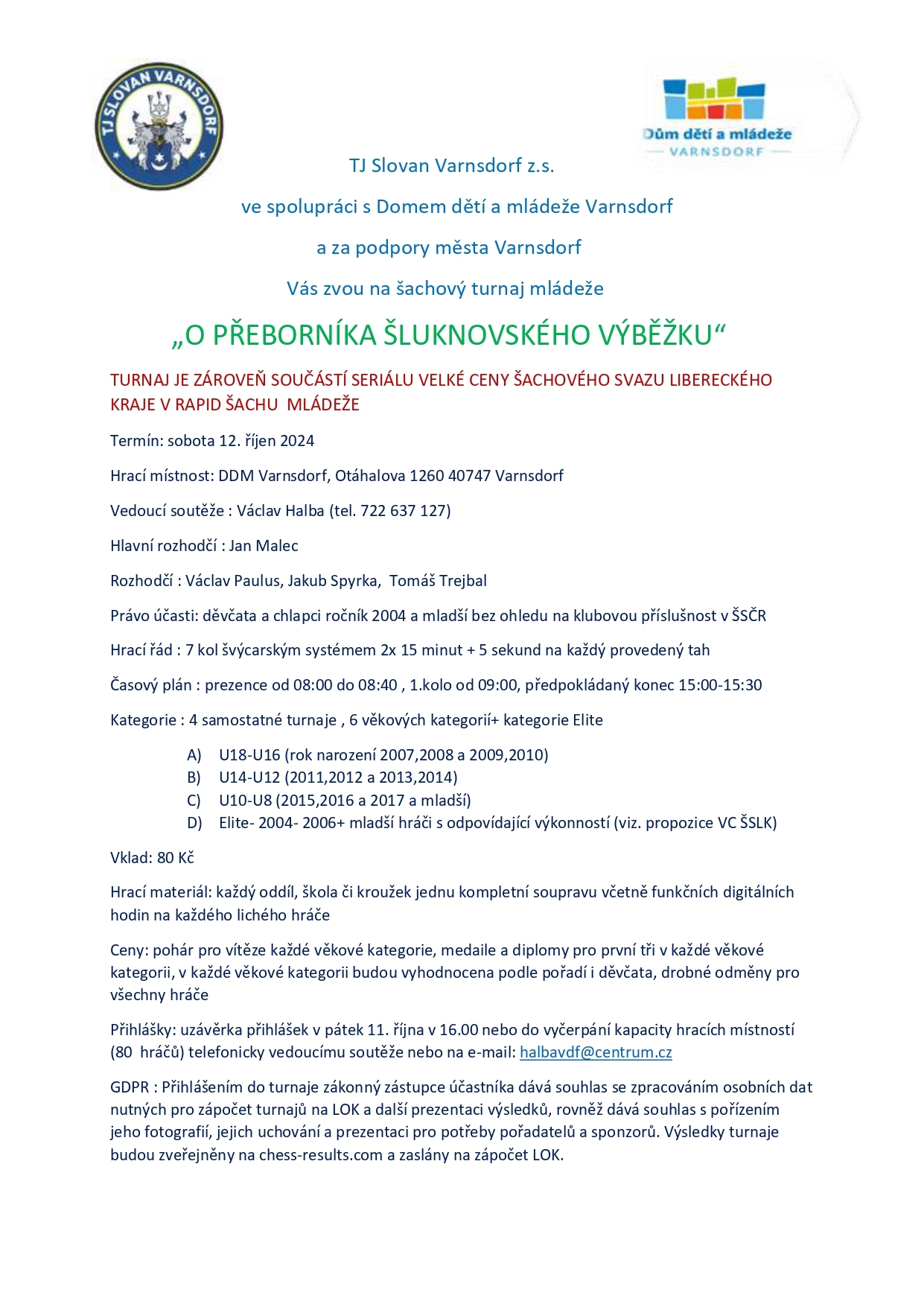 TJ SLOVAN VARNSDORF

Dům dětí a mládeže
VARNSDORF

TJ Slovan Varnsdorf z.s.

ve spolupráci s Domem dětí a mládeže Varnsdorf

a za podpory města Varnsdorf

Vás zvou na šachový turnaj mládeže

„O PŘEBORNÍKA ŠLUKNOVSKÉHO VÝBĚŽKU“

TURNAJ JE ZÁROVEŇ SOUČÁSTÍ SERIÁLU VELKÉ CENY ŠACHOVÉHO SVAZU LIBERECKÉHO KRAJE V RAPID ŠACHU MLÁDEŽE

Termín: sobota 12. říjen 2024

Hrací místnost: DDM Varnsdorf, Otáhalova 1260 40747 Varnsdorf

Vedoucí soutěže : Václav Halba (tel. 722 637 127)

Hlavní rozhodčí : Jan Malec

Rozhodčí : Václav Paulus, Jakub Spyrka, Tomáš Trejbal

Právo účasti: děvčata a chlapci ročník 2004 a mladší bez ohledu na klubovou příslušnost v ŠSČR

Hrací řád : 7 kol švýcarským systémem 2x 15 minut + 5 sekund na každý provedený tah

Časový plán : prezence od 08:00 do 08:40 , 1.kolo od 09:00, předpokládaný konec 15:00-15:30

Kategorie : 4 samostatné turnaje , 6 věkových kategorií+ kategorie Elite

A) U18-U16 (rok narození 2007,2008 a 2009,2010)
B) U14-U12 (2011,2012 a 2013,2014)
C) U10-U8 (2015,2016 a 2017 a mladší)
D) Elite- 2004- 2006+ mladší hráči s odpovídající výkonností (viz. propozice VC ŠSLK)

Vklad: 80 Kč

Hrací materiál: každý oddíl, škola či kroužek jednu kompletní soupravu včetně funkčních digitálních hodin na každého lichého hráče

Ceny: pohár pro vítěze každé věkové kategorie, medaile a diplomy pro první tři v každé věkové kategorii, v každé věkové kategorii budou vyhodnocena podle pořadí i děvčata, drobné odměny pro všechny hráče

Přihlášky: uzávěrka přihlášek v pátek 11. října v 16.00 nebo do vyčerpání kapacity hracích místností (80 hráčů) telefonicky vedoucímu soutěže nebo na e-mail: halbavdf@centrum.cz

GDPR : Přihlášením do turnaje zákonný zástupce účastníka dává souhlas se zpracováním osobních dat nutných pro zápočet turnajů na LOK a další prezentaci výsledků, rovněž dává souhlas s pořízením jeho fotografií, jejich uchování a prezentaci pro potřeby pořadatelů a sponzorů. Výsledky turnaje budou zveřejněny na chess-results.com a zaslány na zápočet LOK.